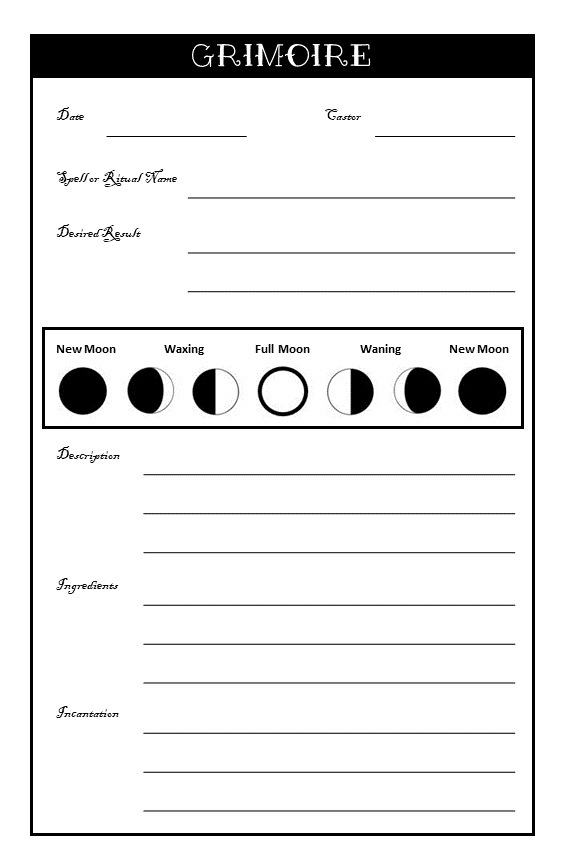 GRIMOIRE

Date Castor

Spell or Ritual Name

Desired Result

New Moon Waxing Full Moon Waning New Moon

Description

Ingredients

Incantation